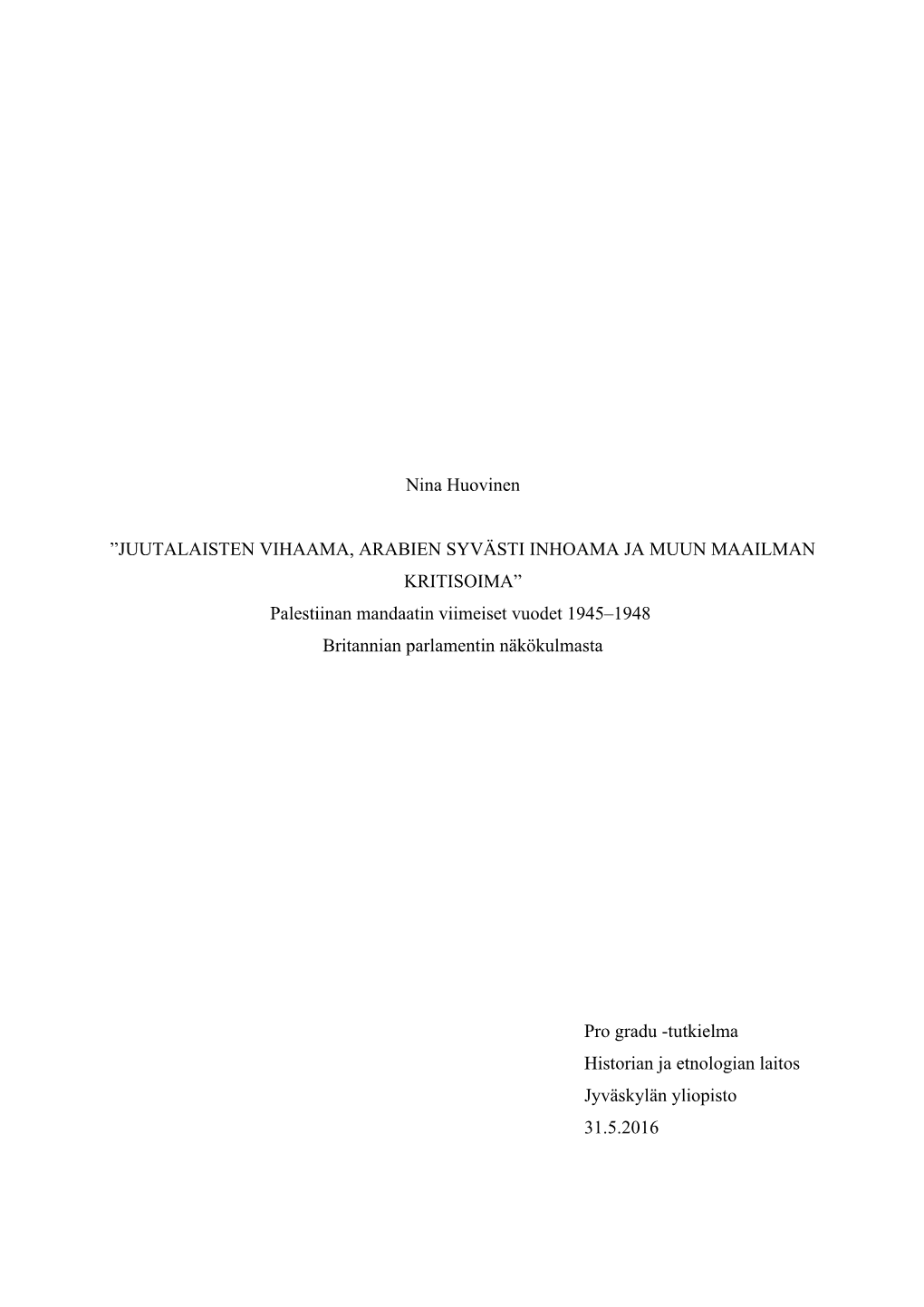 Nina Huovinen

”JUUTALAISTEN VIHAAMA, ARABIEN SYVÄSTI INHOAMA JA MUUN MAAILMAN KRITISOIMA”
Palestiinan mandaatin viimeiset vuodet 1945–1948
Britannian parlamentin näkökulmasta

Pro gradu -tutkielma
Historian ja etnologian laitos
Jyväskylän yliopisto
31.5.2016